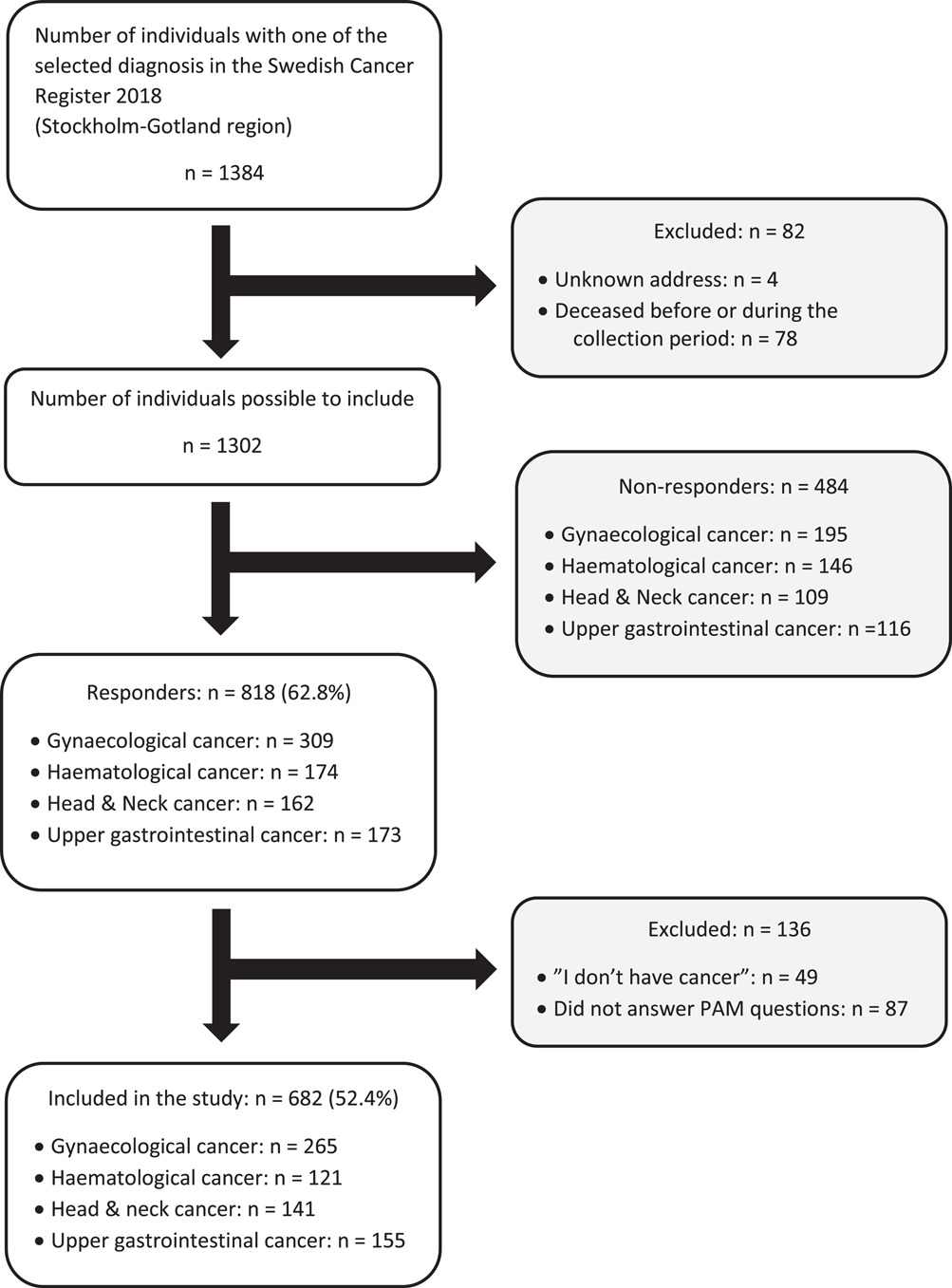 Number of individuals with one of the selected diagnosis in the Swedish Cancer Register 2018
(Stockholm-Gotland region)

n = 1384

Excluded: n = 82

• Unknown address: n = 4
• Deceased before or during the collection period: n = 78

Number of individuals possible to include

n = 1302

Non-responders: n = 484

• Gynaecological cancer: n = 195
• Haematological cancer: n = 146
• Head & Neck cancer: n = 109
• Upper gastrointestinal cancer: n =116

Responders: n = 818 (62.8%)

• Gynaecological cancer: n = 309
• Haematological cancer: n = 174
• Head & Neck cancer: n = 162
• Upper gastrointestinal cancer: n = 173

Excluded: n = 136

• ”I don’t have cancer”: n = 49
• Did not answer PAM questions: n = 87

Included in the study: n = 682 (52.4%)

• Gynaecological cancer: n = 265
• Haematological cancer: n = 121
• Head & neck cancer: n = 141
• Upper gastrointestinal cancer: n = 155